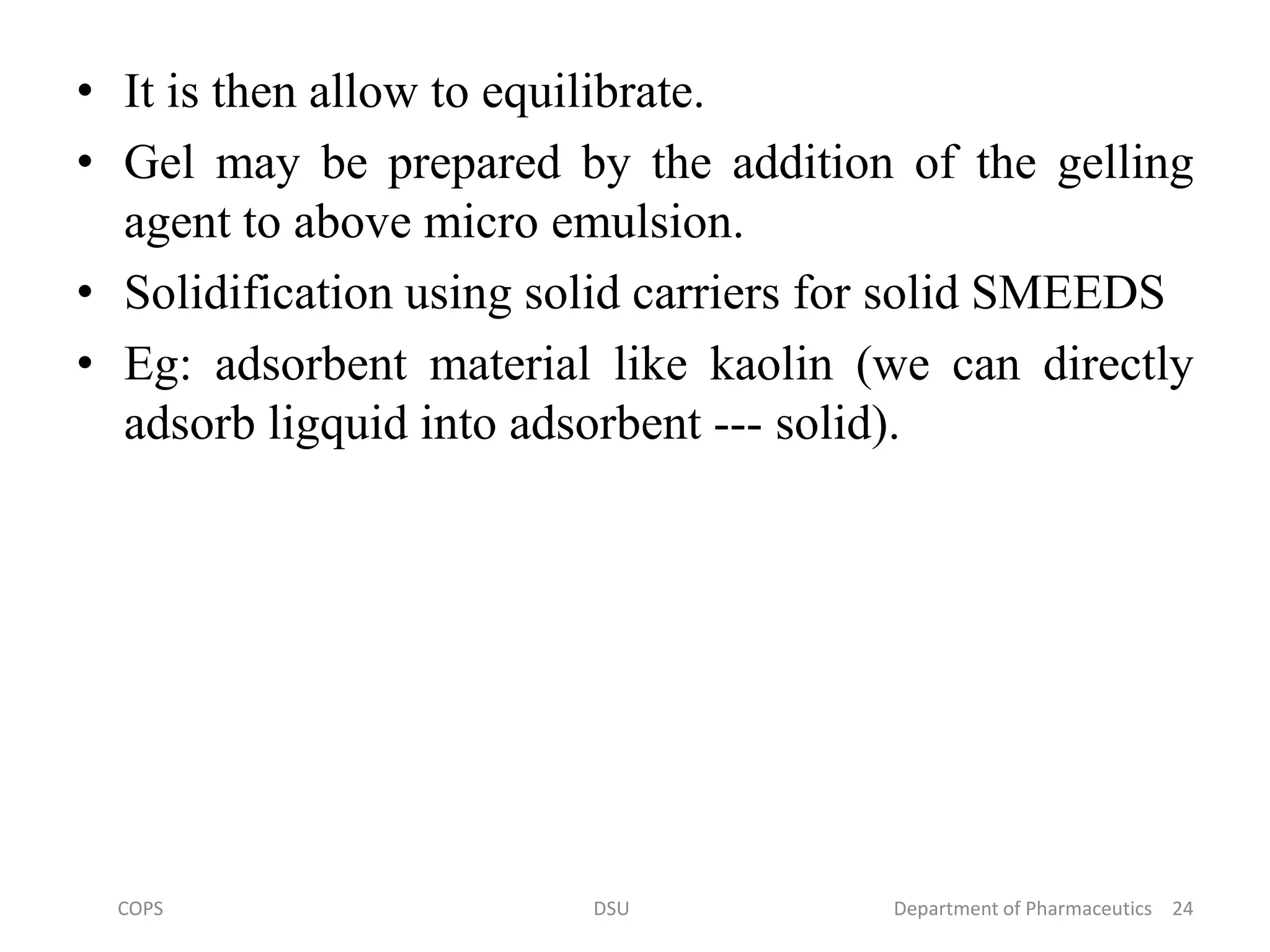 • It is then allow to equilibrate.
• Gel may be prepared by the addition of the gelling agent to above micro emulsion.
• Solidification using solid carriers for solid SMEEDS
• Eg: adsorbent material like kaolin (we can directly adsorb ligquid into adsorbent --- solid).

COPS DSU Department of Pharmaceutics 24